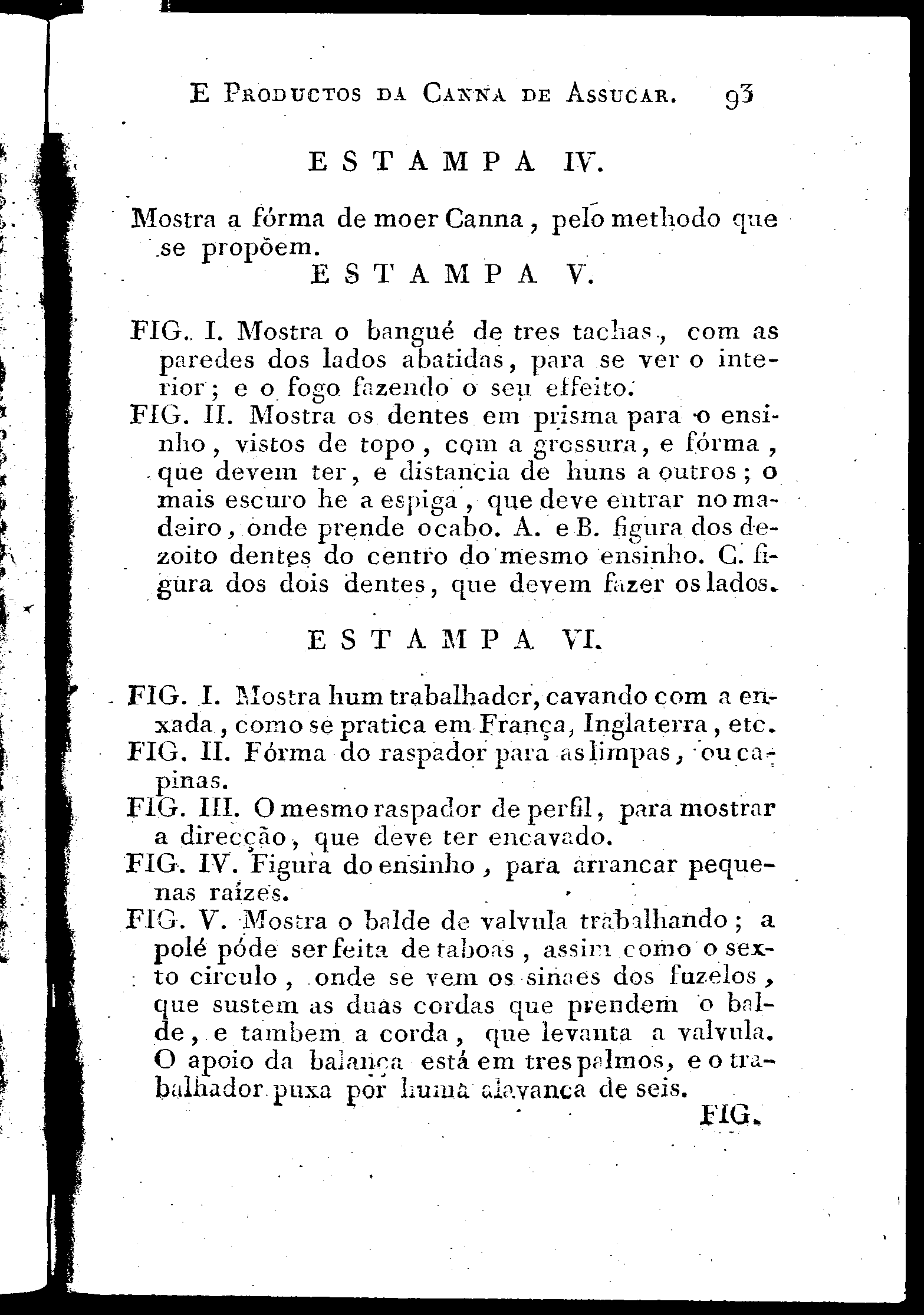 E PRODUCTOS DA CANNA DE ASSUCAR. 93

ESTAMPA IV.

Mostra a fórma de moer Canna, pelo methodo que se propõem.

ESTAMPA V.

FIG. I. Mostra o bangué de tres tachas, com as paredes dos lados abatidas, para se ver o interior; e o fogo fazendo o seu effeito.

FIG. II. Mostra os dentes em prisma para o ensinho, vistos de topo, com a grossura, e fórma, que devem ter, e distancia de huns a outros; o mais escuro he a espiga, que deve entrar no madeiro, onde prende o cabo. A. e B. figura dos dezoito dentes do centro do mesmo ensinho. C. figura dos dois dentes, que devem fazer os lados.

ESTAMPA VI.

FIG. I. Mostra hum trabalhador, cavando com a enxada, como se pratica em França, Inglaterra, etc.

FIG. II. Fórma do raspador para as limpas, ou capinas.

FIG. III. O mesmo raspador de perfil, para mostrar a direcção, que deve ter encavado.

FIG. IV. Figura do ensinho, para arrancar pequenas raizes.

FIG. V. Mostra o balde de valvula trabalhando; a polé póde ser feita de taboas, assim como o sexto circulo, onde se vem os sinaes dos fuzelos, que sustem as duas cordas que prendem o balde, e tambem a corda, que levanta a valvula. O apoio da balança está em tres palmos, e o trabalhador puxa por huma alavanca de seis.

FIG.